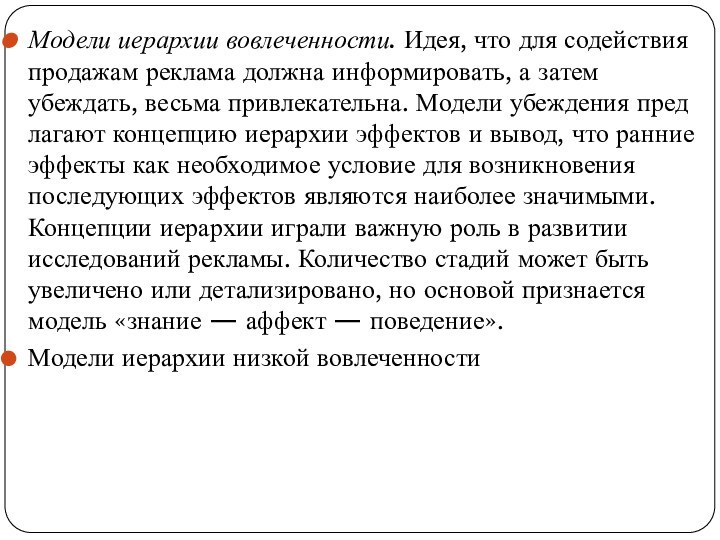 Модели иерархии вовлеченности. Идея, что для содействия продажам реклама должна информировать, а затем убеждать, весьма привлекательна. Модели убеждения пред лагают концепцию иерархии эффектов и вывод, что ранние эффекты как необходимое условие для возникновения последующих эффектов являются наиболее значимыми. Концепции иерархии играли важную роль в развитии исследований рекламы. Количество стадий может быть увеличено или детализировано, но основой признается модель «знание — аффект — поведение».

Модели иерархии низкой вовлеченности